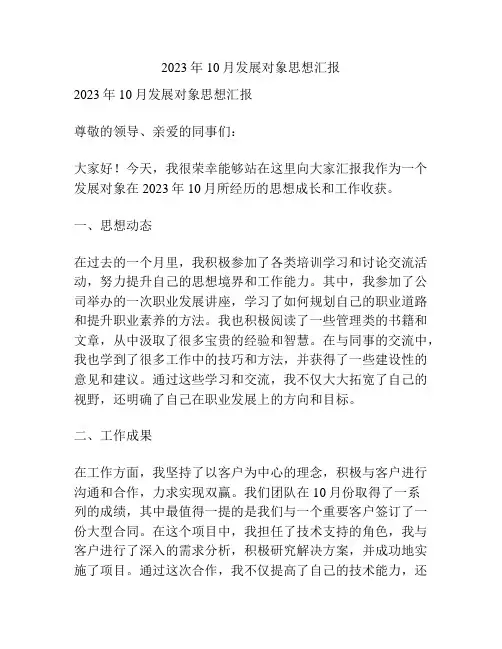 2023年10月发展对象思想汇报

2023年10月发展对象思想汇报

尊敬的领导、亲爱的同事们：

大家好！今天，我很荣幸能够站在这里向大家汇报我作为一个发展对象在2023年10月所经历的思想成长和工作收获。

一、思想动态

在过去的一个月里，我积极参加了各类培训学习和讨论交流活动，努力提升自己的思想境界和工作能力。其中，我参加了公司举办的一次职业发展讲座，学习了如何规划自己的职业道路和提升职业素养的方法。我也积极阅读了一些管理类的书籍和文章，从中汲取了很多宝贵的经验和智慧。在与同事的交流中，我也学到了很多工作中的技巧和方法，并获得了一些建设性的意见和建议。通过这些学习和交流，我不仅大大拓宽了自己的视野，还明确了自己在职业发展上的方向和目标。

二、工作成果

在工作方面，我坚持了以客户为中心的理念，积极与客户进行沟通和合作，力求实现双赢。我们团队在10月份取得了一系列的成绩，其中最值得一提的是我们与一个重要客户签订了一份大型合同。在这个项目中，我担任了技术支持的角色，我与客户进行了深入的需求分析，积极研究解决方案，并成功地实施了项目。通过这次合作，我不仅提高了自己的技术能力，还